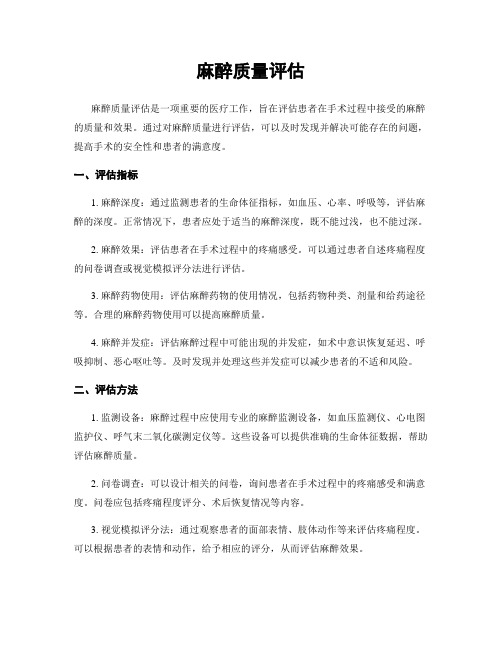 麻醉质量评估

麻醉质量评估是一项重要的医疗工作，旨在评估患者在手术过程中接受的麻醉的质量和效果。通过对麻醉质量进行评估，可以及时发现并解决可能存在的问题，提高手术的安全性和患者的满意度。

一、评估指标

1. 麻醉深度：通过监测患者的生命体征指标，如血压、心率、呼吸等，评估麻醉的深度。正常情况下，患者应处于适当的麻醉深度，既不能过浅，也不能过深。

2. 麻醉效果：评估患者在手术过程中的疼痛感受。可以通过患者自述疼痛程度的问卷调查或视觉模拟评分法进行评估。

3. 麻醉药物使用：评估麻醉药物的使用情况，包括药物种类、剂量和给药途径等。合理的麻醉药物使用可以提高麻醉质量。

4. 麻醉并发症：评估麻醉过程中可能出现的并发症，如术中意识恢复延迟、呼吸抑制、恶心呕吐等。及时发现并处理这些并发症可以减少患者的不适和风险。

二、评估方法

1. 监测设备：麻醉过程中应使用专业的麻醉监测设备，如血压监测仪、心电图监护仪、呼气末二氧化碳测定仪等。这些设备可以提供准确的生命体征数据，帮助评估麻醉质量。

2. 问卷调查：可以设计相关的问卷，询问患者在手术过程中的疼痛感受和满意度。问卷应包括疼痛程度评分、术后恢复情况等内容。

3. 视觉模拟评分法：通过观察患者的面部表情、肢体动作等来评估疼痛程度。可以根据患者的表情和动作，给予相应的评分，从而评估麻醉效果。